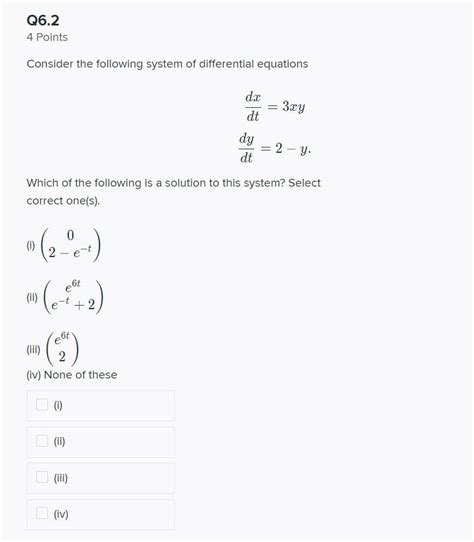 Q6.2
4 Points

Consider the following system of differential equations

$\frac{dx}{dt} = 3xy$
$\frac{dy}{dt} = 2 - y.$

Which of the following is a solution to this system? Select correct one(s).

(i) $\begin{pmatrix} 0 \\ 2 - e^{-t} \end{pmatrix}$

(ii) $\begin{pmatrix} e^{6t} \\ e^{-t} + 2 \end{pmatrix}$

(iii) $\begin{pmatrix} e^{6t} \\ 2 \end{pmatrix}$

(iv) None of these

(i)

(ii)

(iii)

(iv)